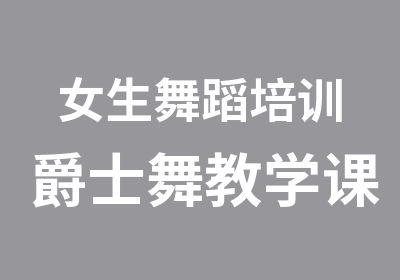 女生舞蹈培训
爵士舞教学课